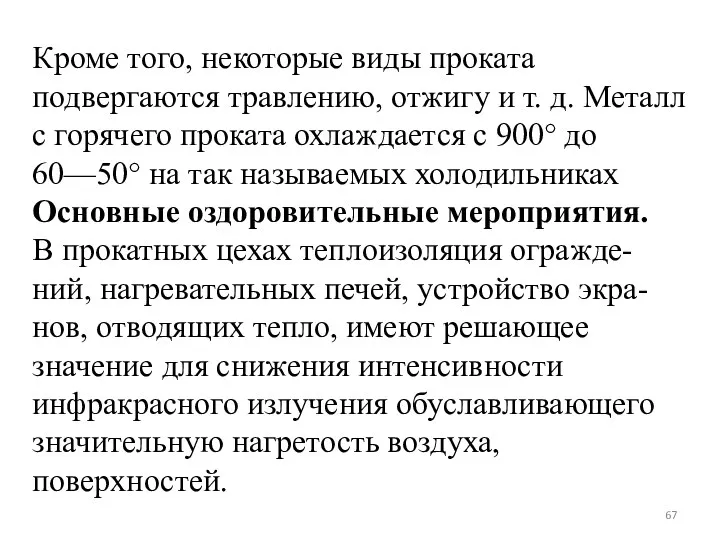 Кроме того, некоторые виды проката подвергаются травлению, отжигу и т. д. Металл с горячего проката охлаждается с 900° до 60—50° на так называемых холодильниках
**Основные оздоровительные мероприятия.**
В прокатных цехах теплоизоляция ограждений, нагревательных печей, устройство экранов, отводящих тепло, имеют решающее значение для снижения интенсивности инфракрасного излучения обуславливающего значительную нагретость воздуха, поверхностей.

67